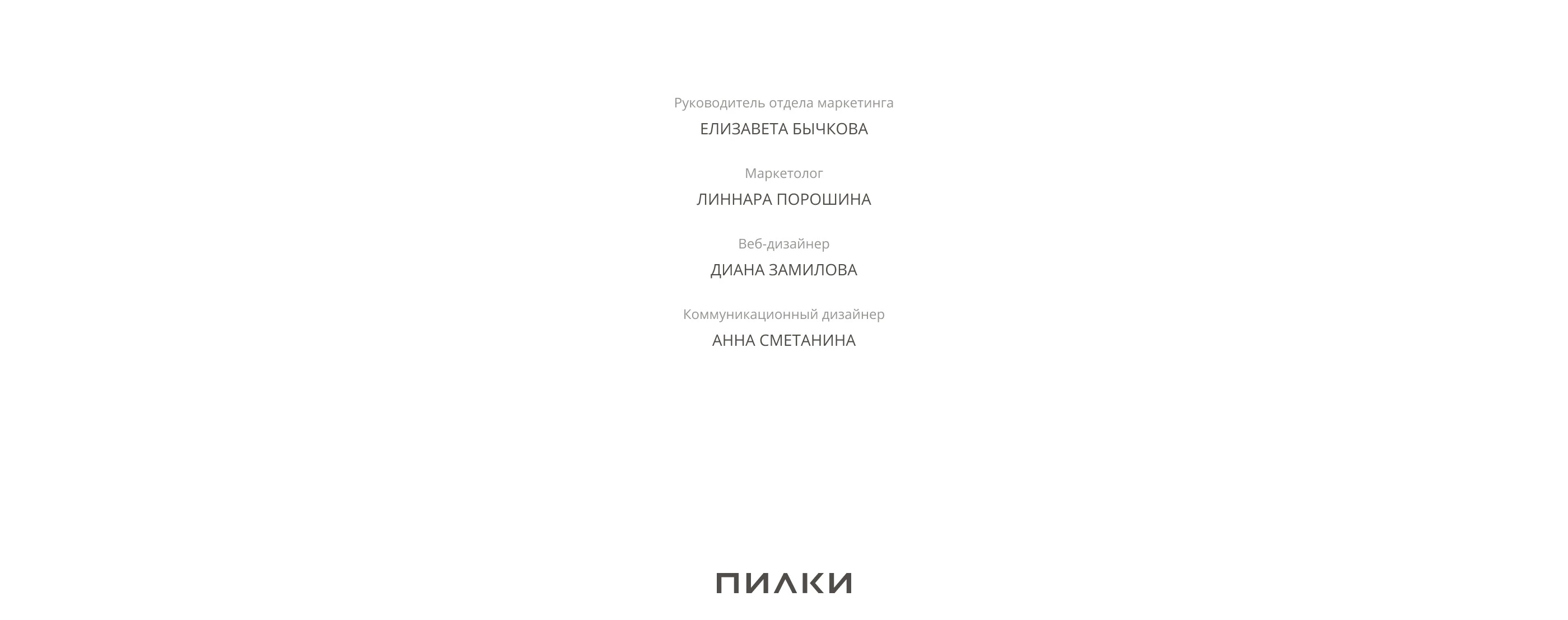 Руководитель отдела маркетинга
ЕЛИЗАВЕТА БЫЧКОВА

Маркетолог
ЛИННАРА ПОРОШИНА

Веб-дизайнер
ДИАНА ЗАМИЛОВА

Коммуникационный дизайнер
АННА СМЕТАНИНА

ПИЛКИ